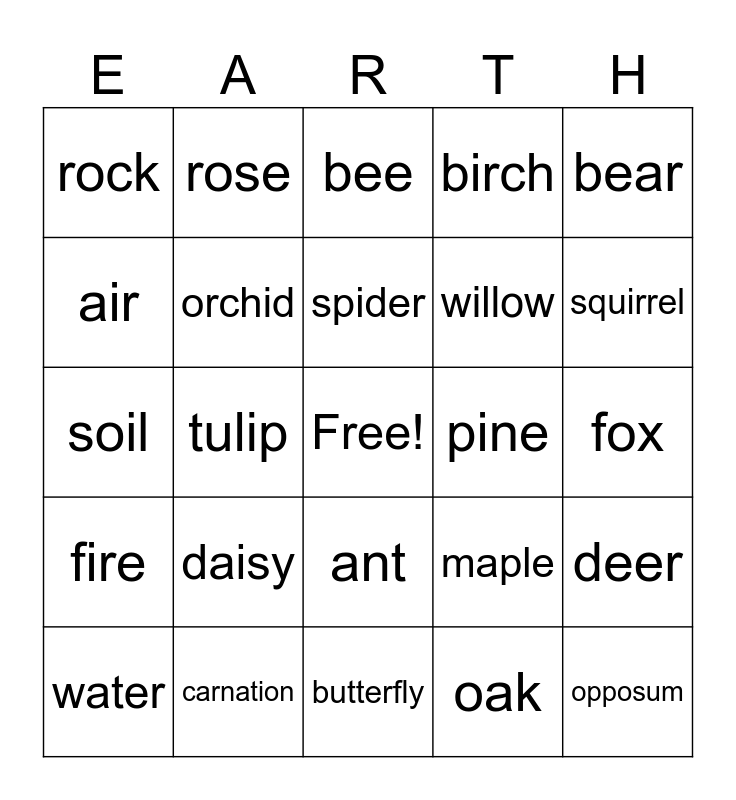 | E | A | R | T | H |
|---|---|---|---|---|
| rock | rose | bee | birch | bear |
| air | orchid | spider | willow | squirrel |
| soil | tulip | Free! | pine | fox |
| fire | daisy | ant | maple | deer |
| water | carnation | butterfly | oak | opposum |